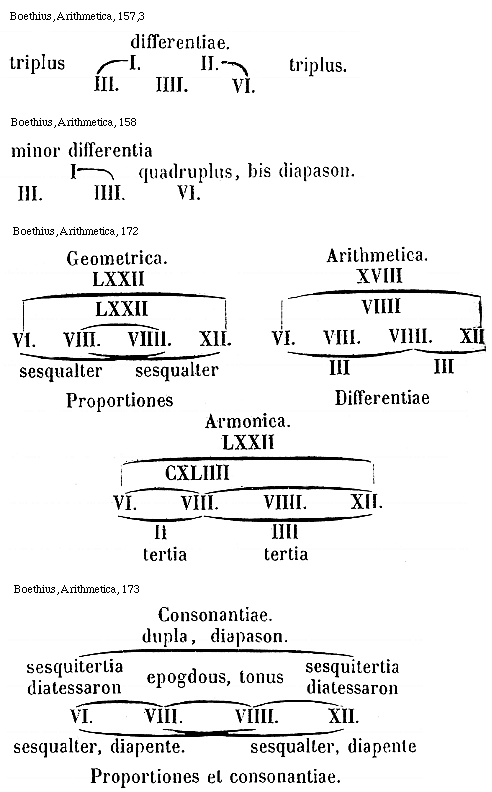 Boethius, Arithmetica, 157,3

differentiae.
triplus I. II. triplus.
III. IIII. VI.

Boethius, Arithmetica, 158

minor differentia
I quadruplus, bis diapason.
III. IIII. VI.

Boethius, Arithmetica, 172

Geometrica.
LXXII
LXXII
VI. VIII. VIIII. XII.
sesqualter sesqualter
Proportiones

Arithmetica.
XVIII
VIIII
VI. VIII. VIIII. XII
III III
Differentiae

Armonica.
LXXII
CXLIIII
VI. VIII. VIIII. XII.
II IIII
tertia tertia

Boethius, Arithmetica, 173

Consonantiae.
dupla, diapason.
sesquitertia diatessaron epogdous, tonus sesquitertia diatessaron
VI. VIII. VIIII. XII.
sesqualter, diapente. sesqualter, diapente
Proportiones et consonantiae.